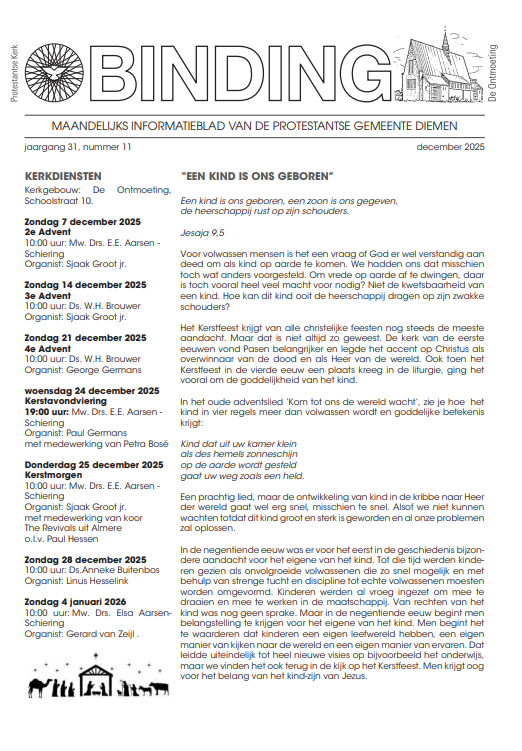 Protestantse Kerk

BINDING

De Ontmoeting

MAANDELIJKS INFORMATIEBLAD VAN DE PROTESTANTSE GEMEENTE DIEMEN

jaargang 31, nummer 11

december 2025

KERKDIENSTEN
Kerkgebouw: De Ontmoeting, Schoolstraat 10.

Zondag 7 december 2025
2e Advent
10:00 uur: Mw. Drs. E.E. Aarsen - Schiering
Organist: Sjaak Groot jr.

Zondag 14 december 2025
3e Advent
10:00 uur: Ds. W.H. Brouwer
Organist: Sjaak Groot jr.

Zondag 21 december 2025
4e Advent
10:00 uur: Ds. W.H. Brouwer
Organist: George Germans

woensdag 24 december 2025
Kerstavondviering
19:00 uur: Mw. Drs. E.E. Aarsen - Schiering
Organist: Paul Germans
met medewerking van Petra Bosé

Donderdag 25 december 2025
Kerstmorgen
10:00 uur: Mw. Drs. E.E. Aarsen - Schiering
Organist: Sjaak Groot jr.
met medewerking van koor The Revivals uit Almere
o.l.v. Paul Hessen

Zondag 28 december 2025
10:00 uur: Ds.Anneke Buitenbos
Organist: Linus Hesselink

Zondag 4 januari 2026
10:00 uur: Mw. Drs. Elsa Aarsen-Schiering
Organist: Gerard van Zeijl .

"EEN KIND IS ONS GEBOREN"

Een kind is ons geboren, een zoon is ons gegeven,
de heerschappij rust op zijn schouders.

Jesaja 9,5

Voor volwassen mensen is het een vraag of God er wel verstandig aan deed om als kind op aarde te komen. We hadden ons dat misschien toch wat anders voorgesteld. Om vrede op aarde af te dwingen, daar is toch vooral heel veel macht voor nodig? Niet de kwetsbaarheid van een kind. Hoe kan dit kind ooit de heerschappij dragen op zijn zwakke schouders?

Het Kerstfeest krijgt van alle christelijke feesten nog steeds de meeste aandacht. Maar dat is niet altijd zo geweest. De kerk van de eerste eeuwen vond Pasen belangrijker en legde het accent op Christus als overwinnaar van de dood en als Heer van de wereld. Ook toen het Kerstfeest in de vierde eeuw een plaats kreeg in de liturgie, ging het vooral om de goddelijkheid van het kind.

In het oude adventslied 'Kom tot ons de wereld wacht', zie je hoe het kind in vier regels meer dan volwassen wordt en goddelijke betekenis krijgt:

Kind dat uit uw kamer klein
als des hemels zonneschijn
op de aarde wordt gesteld
gaat uw weg zoals een held.

Een prachtig lied, maar de ontwikkeling van kind in de kribbe naar Heer der wereld gaat wel erg snel, misschien te snel. Alsof we niet kunnen wachten totdat dit kind groot en sterk is geworden en al onze problemen zal oplossen.

In de negentiende eeuw was er voor het eerst in de geschiedenis bijzondere aandacht voor het eigene van het kind. Tot die tijd werden kinderen gezien als onvolgroeide volwassenen die zo snel mogelijk en met behulp van strenge tucht en discipline tot echte volwassenen moesten worden omgevormd. Kinderen werden al vroeg ingezet om mee te draaien en mee te werken in de maatschappij. Van rechten van het kind was nog geen sprake. Maar in de negentiende eeuw begint men belangstelling te krijgen voor het eigene van het kind. Men begint het te waarderen dat kinderen een eigen leefwereld hebben, een eigen manier van kijken naar de wereld en een eigen manier van ervaren. Dat leidde uiteindelijk tot heel nieuwe visies op bijvoorbeeld het onderwijs, maar we vinden het ook terug in de kijk op het Kerstfeest. Men krijgt oog voor het belang van het kind-zijn van Jezus.